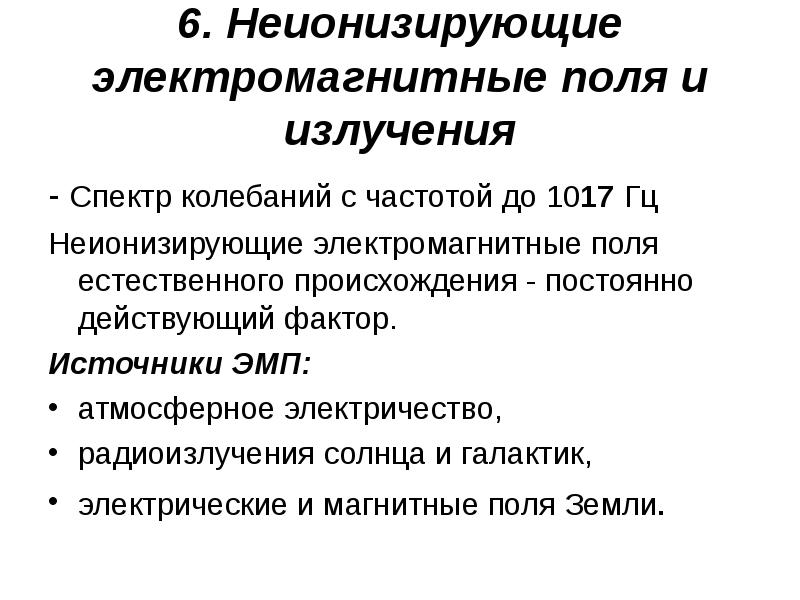 6. Неионизирующие электромагнитные поля и излучения

- Спектр колебаний с частотой до 1017 Гц

Неионизирующие электромагнитные поля естественного происхождения - постоянно действующий фактор.

Источники ЭМП:

• атмосферное электричество,
• радиоизлучения солнца и галактик,
• электрические и магнитные поля Земли.